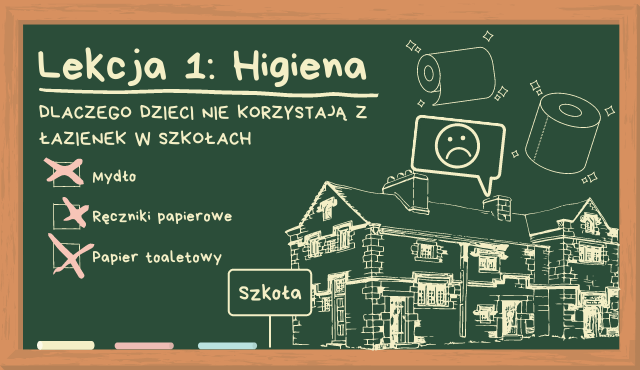 Lekcja 1: Higiena

DLACZEGO DZIECI NIE KORZYSTAJĄ Z ŁAZIENEK W SZKOŁACH

Mydło

Ręczniki papierowe

Papier toaletowy

Szkoła